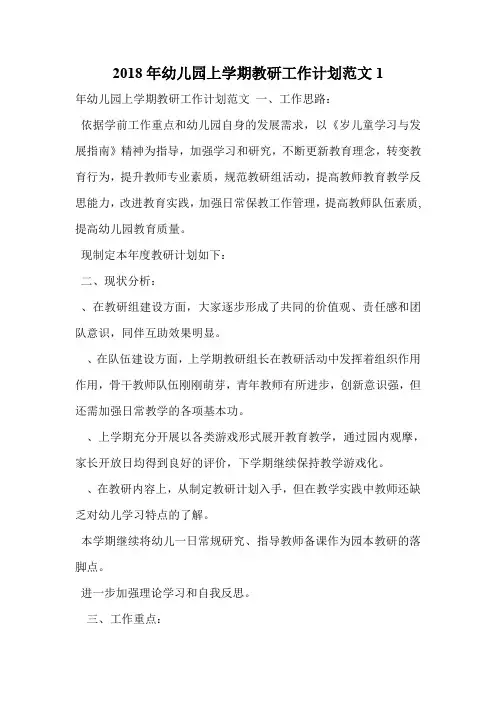 2018 年幼儿园上学期教研工作计划范文 1

年幼儿园上学期教研工作计划范文 一、工作思路：

依据学前工作重点和幼儿园自身的发展需求，以《岁儿童学习与发展指南》精神为指导，加强学习和研究，不断更新教育理念，转变教育行为，提升教师专业素质，规范教研组活动，提高教师教育教学反思能力，改进教育实践，加强日常保教工作管理，提高教师队伍素质，提高幼儿园教育质量。

现制定本年度教研计划如下：

二、现状分析：

、在教研组建设方面，大家逐步形成了共同的价值观、责任感和团队意识，同伴互助效果明显。

、在队伍建设方面，上学期教研组长在教研活动中发挥着组织作用作用，骨干教师队伍刚刚萌芽，青年教师有所进步，创新意识强，但还需加强日常教学的各项基本功。

、上学期充分开展以各类游戏形式展开教育教学，通过园内观摩，家长开放日均得到良好的评价，下学期继续保持教学游戏化。

、在教研内容上，从制定教研计划入手，但在教学实践中教师还缺乏对幼儿学习特点的了解。

本学期继续将幼儿一日常规研究、指导教师备课作为园本教研的落脚点。

进一步加强理论学习和自我反思。

三、工作重点：